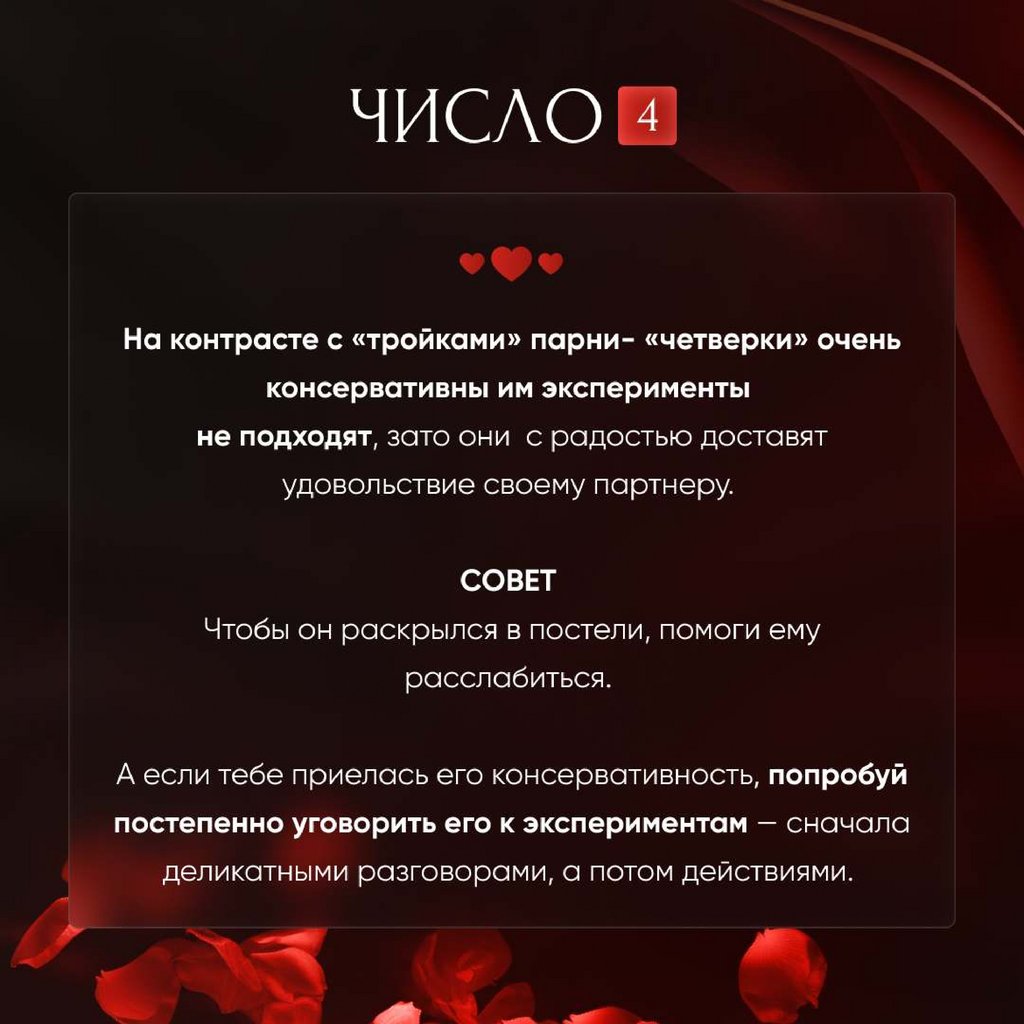 ЧИСЛО 4

На контрасте с «тройками» парни- «четверки» очень консервативны им эксперименты не подходят, зато они с радостью доставят удовольствие своему партнеру.

СОВЕТ

Чтобы он раскрылся в постели, помоги ему расслабиться.

А если тебе приелась его консервативность, попробуй постепенно уговорить его к экспериментам — сначала деликатными разговорами, а потом действиями.